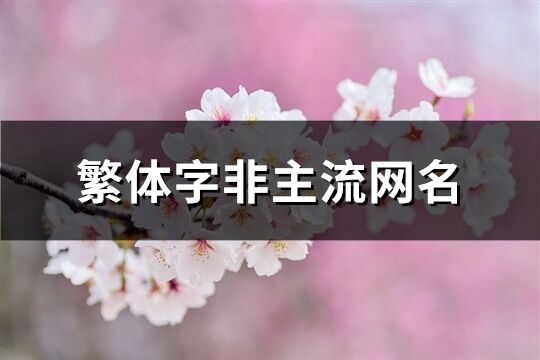 繁体字非主流网名